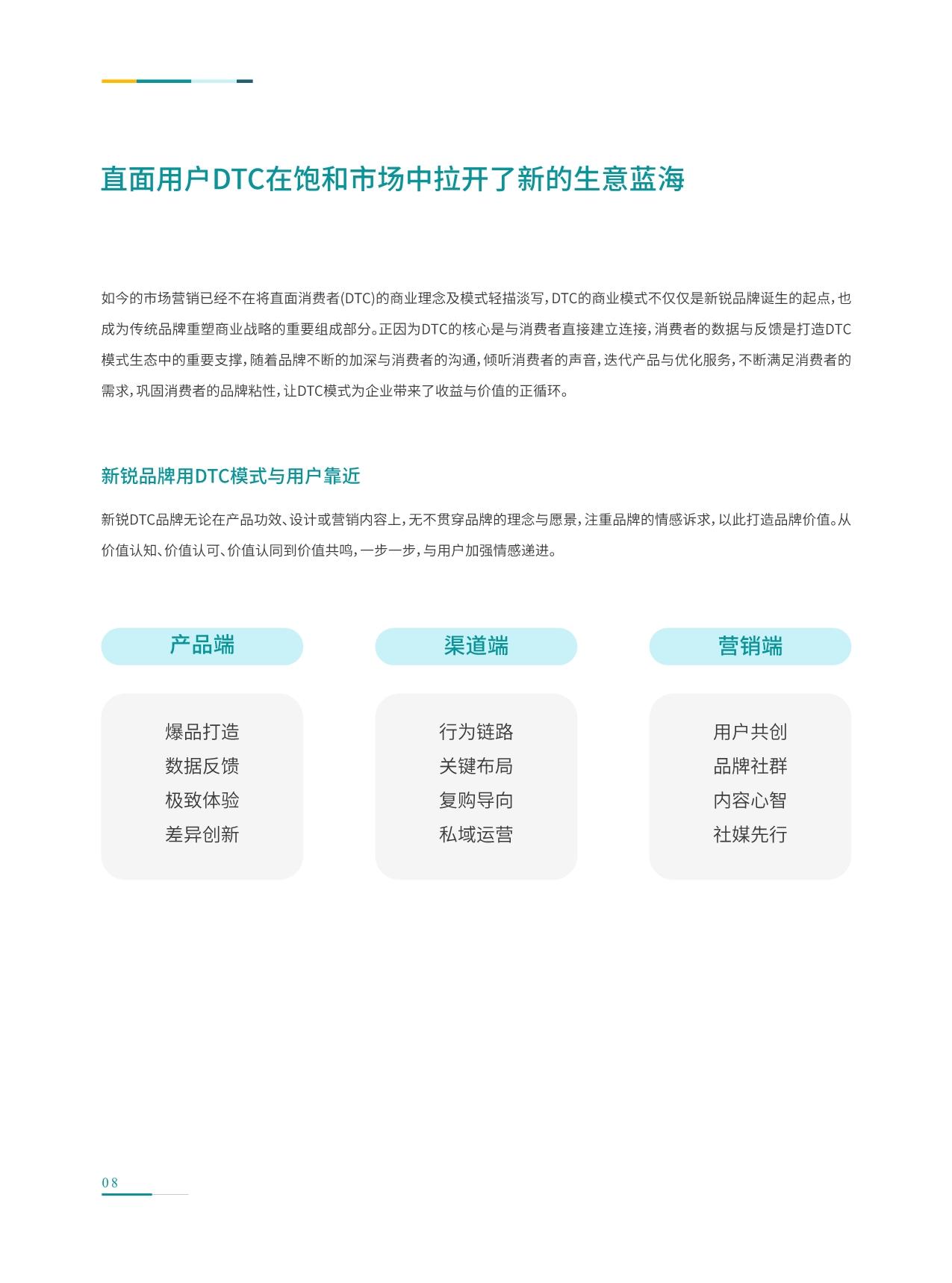 直面用户DTC在饱和市场中拉开了新的生意蓝海

如今的市场营销已经不在将直面消费者(DTC)的商业理念及模式轻描淡写，DTC的商业模式不仅仅是新锐品牌诞生的起点，也成为传统品牌重塑商业战略的重要组成部分。正因为DTC的核心是与消费者直接建立连接，消费者的数据与反馈是打造DTC模式生态中的重要支撑，随着品牌不断的加深与消费者的沟通，倾听消费者的声音，迭代产品与优化服务，不断满足消费者的需求，巩固消费者的品牌粘性，让DTC模式为企业带来了收益与价值的正循环。

新锐品牌用DTC模式与用户靠近

新锐DTC品牌无论在产品功效、设计或营销内容上，无不贯穿品牌的理念与愿景，注重品牌的情感诉求，以此打造品牌价值。从价值认知、价值认可、价值认同到价值共鸣，一步一步，与用户加强情感递进。

产品端

爆品打造
数据反馈
极致体验
差异创新

渠道端

行为链路
关键布局
复购导向
私域运营

营销端

用户共创
品牌社群
内容心智
社媒先行

08